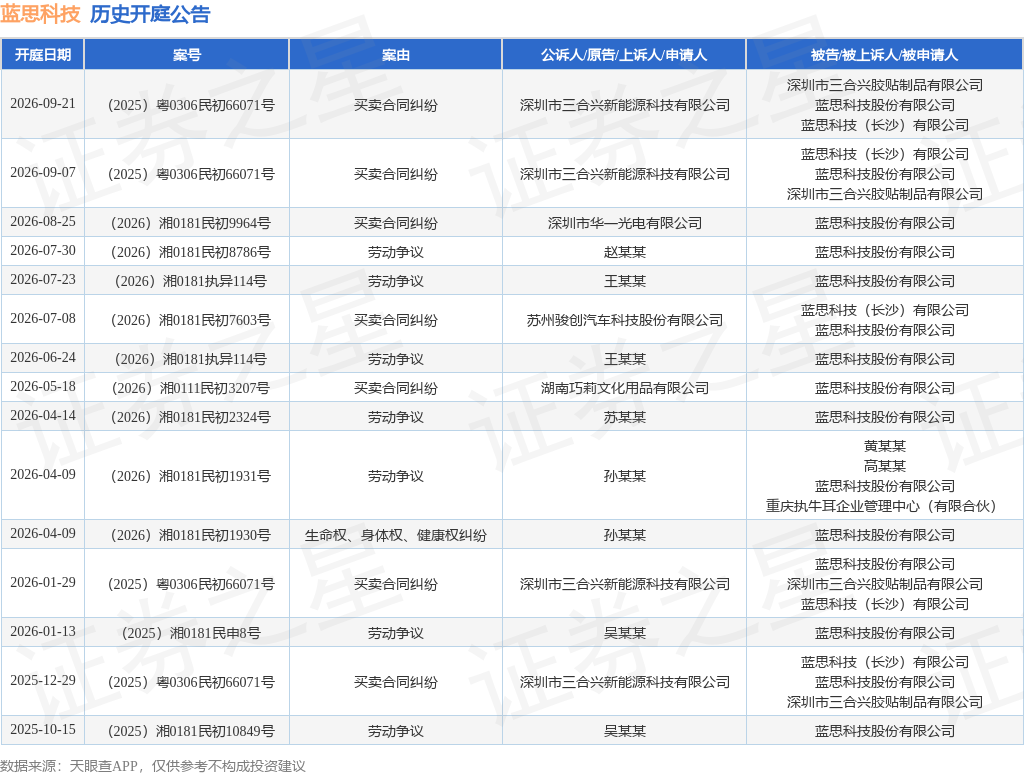 蓝思科技 历史开庭公告

| 开庭日期 | 案号 | 案由 | 公诉人/原告/上诉人/申请人 | 被告/被上诉人/被申请人 |
|---|---|---|---|---|
| 2026-09-21 | （2025）粤0306民初66071号 | 买卖合同纠纷 | 深圳市三合兴新能源科技有限公司 | 深圳市三合兴胶贴制品有限公司 蓝思科技股份有限公司 蓝思科技（长沙）有限公司 |
| 2026-09-07 | （2025）粤0306民初66071号 | 买卖合同纠纷 | 深圳市三合兴新能源科技有限公司 | 蓝思科技（长沙）有限公司 蓝思科技股份有限公司 深圳市三合兴胶贴制品有限公司 |
| 2026-08-25 | （2026）湘0181民初9964号 | 买卖合同纠纷 | 深圳市华一光电有限公司 | 蓝思科技股份有限公司 |
| 2026-07-30 | （2026）湘0181民初8786号 | 劳动争议 | 赵某某 | 蓝思科技股份有限公司 |
| 2026-07-23 | （2026）湘0181执异114号 | 劳动争议 | 王某某 | 蓝思科技股份有限公司 |
| 2026-07-08 | （2026）湘0181民初7603号 | 买卖合同纠纷 | 苏州骏创汽车科技股份有限公司 | 蓝思科技（长沙）有限公司 蓝思科技股份有限公司 |
| 2026-06-24 | （2026）湘0181执异114号 | 劳动争议 | 王某某 | 蓝思科技股份有限公司 |
| 2026-05-18 | （2026）湘0111民初3207号 | 买卖合同纠纷 | 湖南巧莉文化用品有限公司 | 蓝思科技股份有限公司 |
| 2026-04-14 | （2026）湘0181民初2324号 | 劳动争议 | 苏某某 | 蓝思科技股份有限公司 |
| 2026-04-09 | （2026）湘0181民初1931号 | 劳动争议 | 孙某某 | 黄某某 高某某 蓝思科技股份有限公司 重庆执牛耳企业管理中心（有限合伙） |
| 2026-04-09 | （2026）湘0181民初1930号 | 生命权、身体权、健康权纠纷 | 孙某某 | 蓝思科技股份有限公司 |
| 2026-01-29 | （2025）粤0306民初66071号 | 买卖合同纠纷 | 深圳市三合兴新能源科技有限公司 | 蓝思科技股份有限公司 深圳市三合兴胶贴制品有限公司 蓝思科技（长沙）有限公司 |
| 2026-01-13 | （2025）湘0181民申8号 | 劳动争议 | 吴某某 | 蓝思科技股份有限公司 |
| 2025-12-29 | （2025）粤0306民初66071号 | 买卖合同纠纷 | 深圳市三合兴新能源科技有限公司 | 蓝思科技（长沙）有限公司 蓝思科技股份有限公司 深圳市三合兴胶贴制品有限公司 |
| 2025-10-15 | （2025）湘0181民初10849号 | 劳动争议 | 吴某某 | 蓝思科技股份有限公司 |

数据来源：天眼查APP，仅供参考不构成投资建议

证券之星